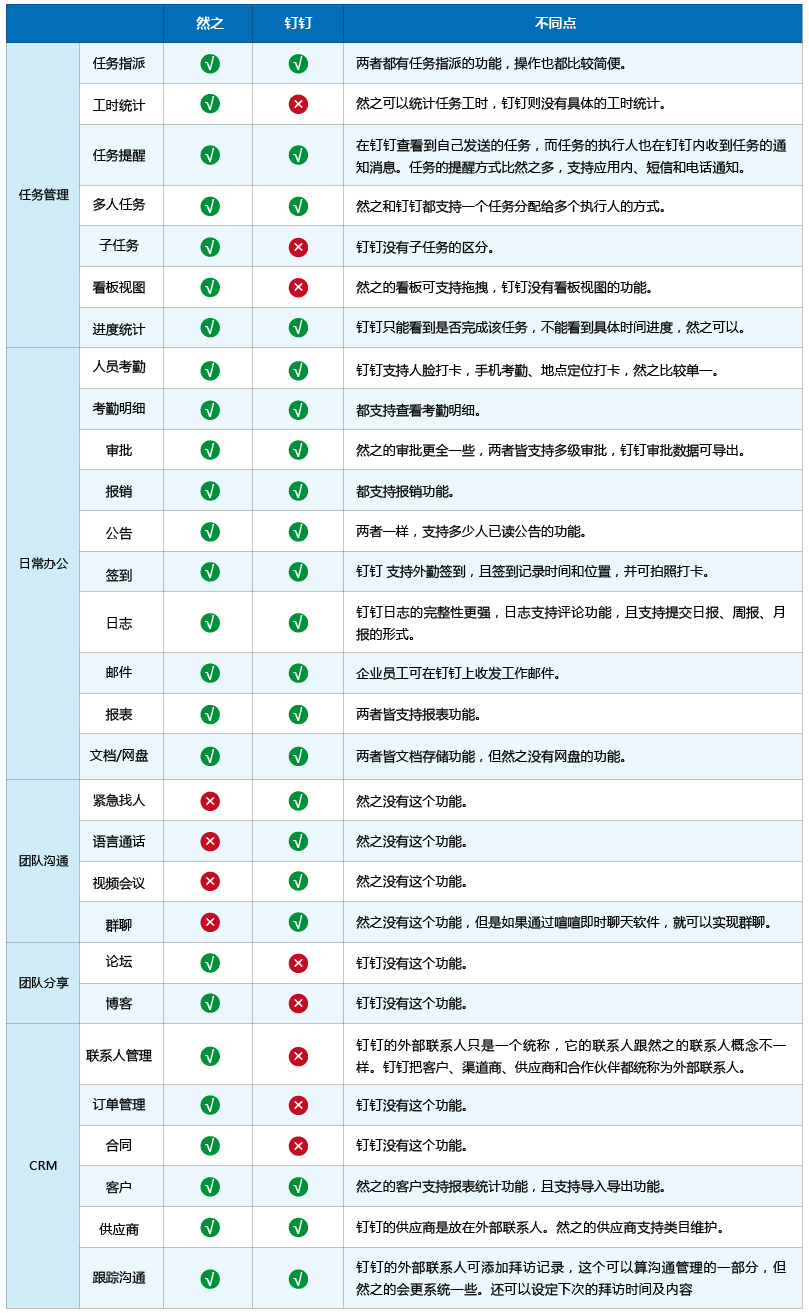 | | | 然之 | 钉钉 | 不同点 |
|---|---|---|---|---|
| 任务管理 | 任务指派 | √ | √ | 两者都有任务指派的功能，操作也都比较简便。 |
| | 工时统计 | √ | × | 然之可以统计任务工时，钉钉则没有具体的工时统计。 |
| | 任务提醒 | √ | √ | 在钉钉查看到自己发送的任务，而任务的执行人也在钉钉内收到任务的通知消息。任务的提醒方式比然之多，支持应用内、短信和电话通知。 |
| | 多人任务 | √ | √ | 然之和钉钉都支持一个任务分配给多个执行人的方式。 |
| | 子任务 | √ | × | 钉钉没有子任务的区分。 |
| | 看板视图 | √ | × | 然之的看板可支持拖拽，钉钉没有看板视图的功能。 |
| | 进度统计 | √ | √ | 钉钉只能看到是否完成该任务，不能看到具体时间进度，然之可以。 |
| 日常办公 | 人员考勤 | √ | √ | 钉钉支持人脸打卡，手机考勤、地点定位打卡，然之比较单一。 |
| | 考勤明细 | √ | √ | 都支持查看考勤明细。 |
| | 审批 | √ | √ | 然之的审批更全一些，两者皆支持多级审批，钉钉审批数据可导出。 |
| | 报销 | √ | √ | 都支持报销功能。 |
| | 公告 | √ | √ | 两者一样，支持多少人已读公告的功能。 |
| | 签到 | √ | √ | 钉钉 支持外勤签到，且签到记录时间和位置，并可拍照打卡。 |
| | 日志 | √ | √ | 钉钉日志的完整性更强，日志支持评论功能，且支持提交日报、周报、月报的形式。 |
| | 邮件 | √ | √ | 企业员工可在钉钉上收发工作邮件。 |
| | 报表 | √ | √ | 两者皆支持报表功能。 |
| | 文档/网盘 | √ | √ | 两者皆文档存储功能，但然之没有网盘的功能。 |
| 团队沟通 | 紧急找人 | × | √ | 然之没有这个功能。 |
| | 语言通话 | × | √ | 然之没有这个功能。 |
| | 视频会议 | × | √ | 然之没有这个功能。 |
| | 群聊 | × | √ | 然之没有这个功能，但是如果通过喧喧即时聊天软件，就可以实现群聊。 |
| 团队分享 | 论坛 | √ | × | 钉钉没有这个功能。 |
| | 博客 | √ | × | 钉钉没有这个功能。 |
| CRM | 联系人管理 | √ | × | 钉钉的外部联系人只是一个统称，它的联系人跟然之的联系人概念不一样。钉钉把客户、渠道商、供应商和合作伙伴都统称为外部联系人。 |
| | 订单管理 | √ | × | 钉钉没有这个功能。 |
| | 合同 | √ | × | 钉钉没有这个功能。 |
| | 客户 | √ | √ | 然之的客户支持报表统计功能，且支持导入导出功能。 |
| | 供应商 | √ | √ | 钉钉的供应商是放在外部联系人。然之的供应商支持类目维护。 |
| | 跟踪沟通 | √ | √ | 钉钉的外部联系人可添加拜访记录，这个可以算沟通管理的一部分，但然之的会更系统一些。还可以设定下次的拜访时间及内容 |